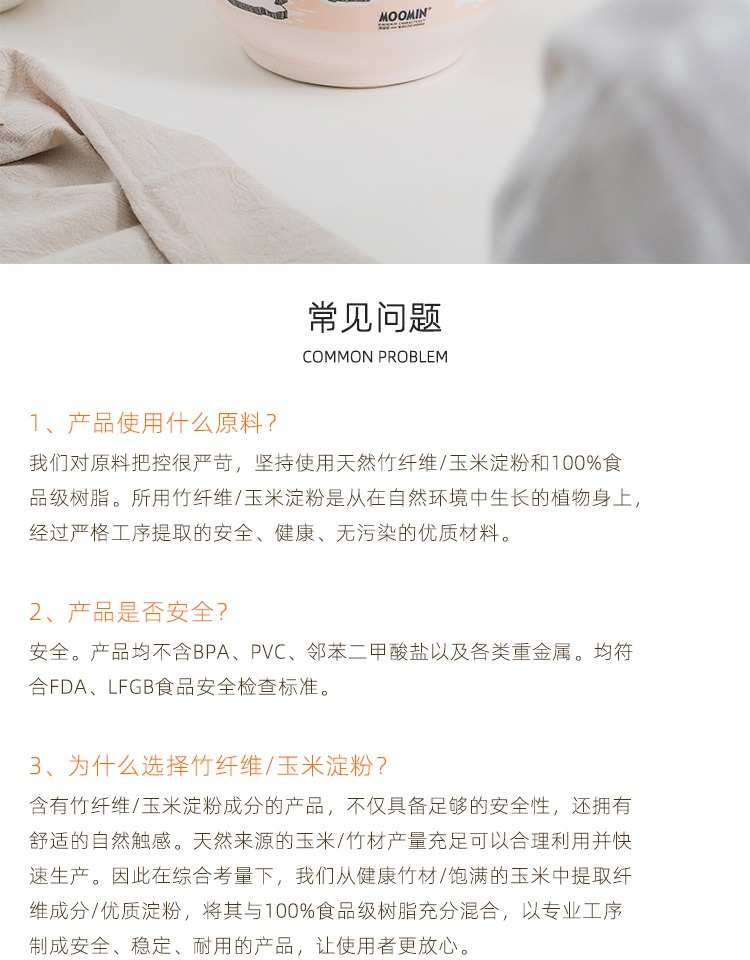 MOOMIN

常见问题
COMMON PROBLEM

1、产品使用什么原料?

我们对原料把控很严苛，坚持使用天然竹纤维/玉米淀粉和100%食品级树脂。所用竹纤维/玉米淀粉是从在自然环境中生长的植物身上，经过严格工序提取的安全、健康、无污染的优质材料。

2、产品是否安全?

安全。产品均不含BPA、PVC、邻苯二甲酸盐以及各类重金属。均符合FDA、LFGB食品安全检查标准。

3、为什么选择竹纤维/玉米淀粉?

含有竹纤维/玉米淀粉成分的产品，不仅具备足够的安全性，还拥有舒适的自然触感。天然来源的玉米/竹材产量充足可以合理利用并快速生产。因此在综合考量下，我们从健康竹材/饱满的玉米中提取纤维成分/优质淀粉，将其与100%食品级树脂充分混合，以专业工序制成安全、稳定、耐用的产品，让使用者更放心。